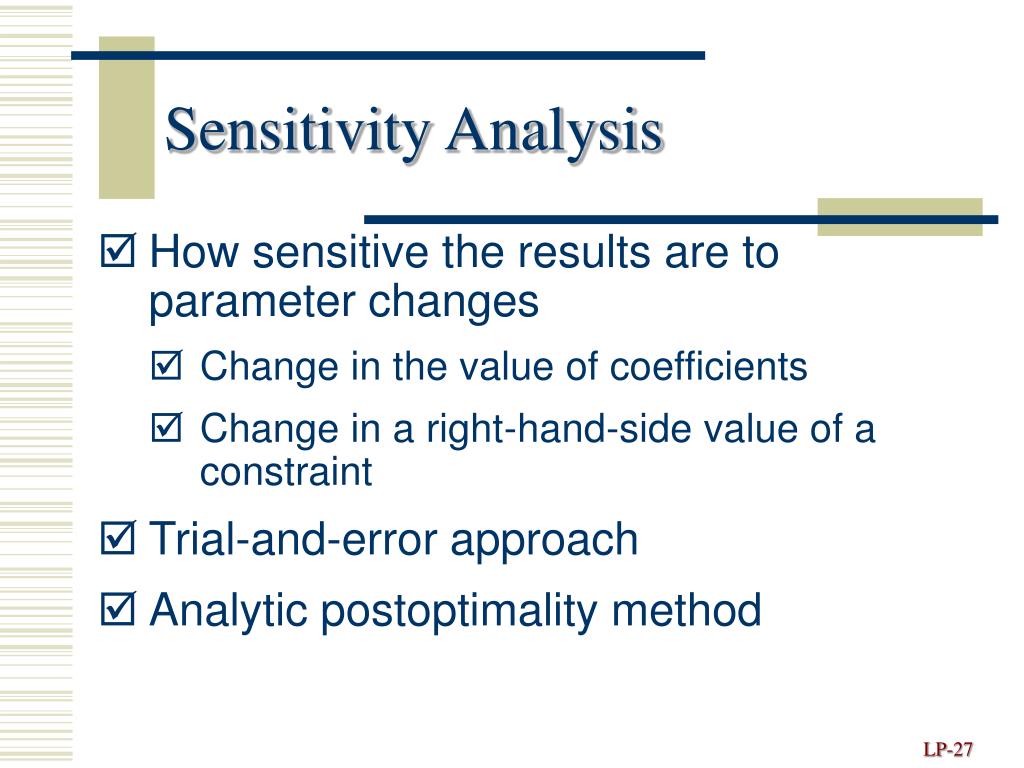 Sensitivity Analysis

☑ How sensitive the results are to parameter changes

☑ Change in the value of coefficients

☑ Change in a right-hand-side value of a constraint

☑ Trial-and-error approach

☑ Analytic postoptimality method

LP-27